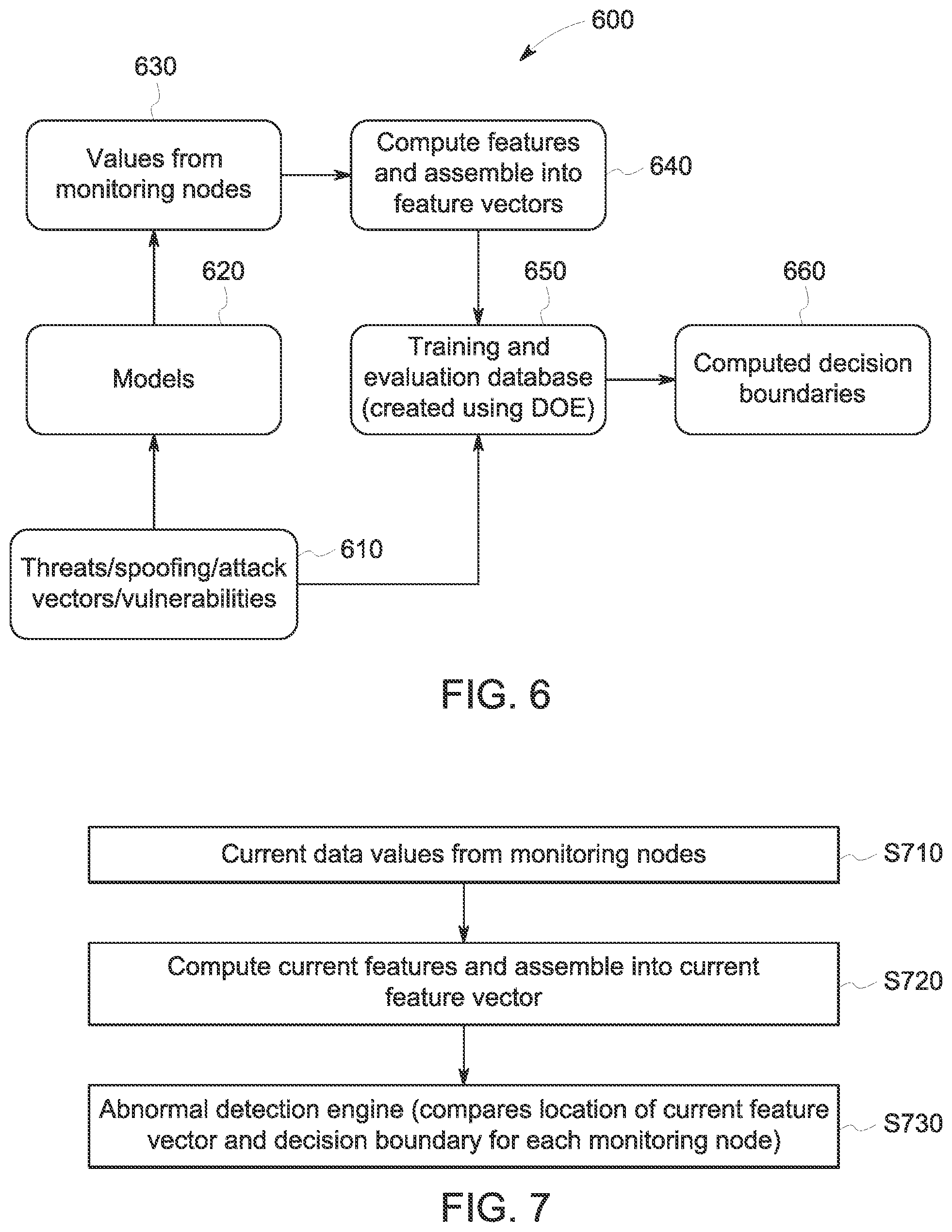 600

630

Values from monitoring nodes

Compute features and assemble into feature vectors

640

620

650

660

Models

Training and evaluation database (created using DOE)

Computed decision boundaries

Threats/spoofing/attack vectors/vulnerabilities

610

FIG. 6

Current data values from monitoring nodes

S710

Compute current features and assemble into current feature vector

S720

Abnormal detection engine (compares location of current feature vector and decision boundary for each monitoring node)

S730

FIG. 7